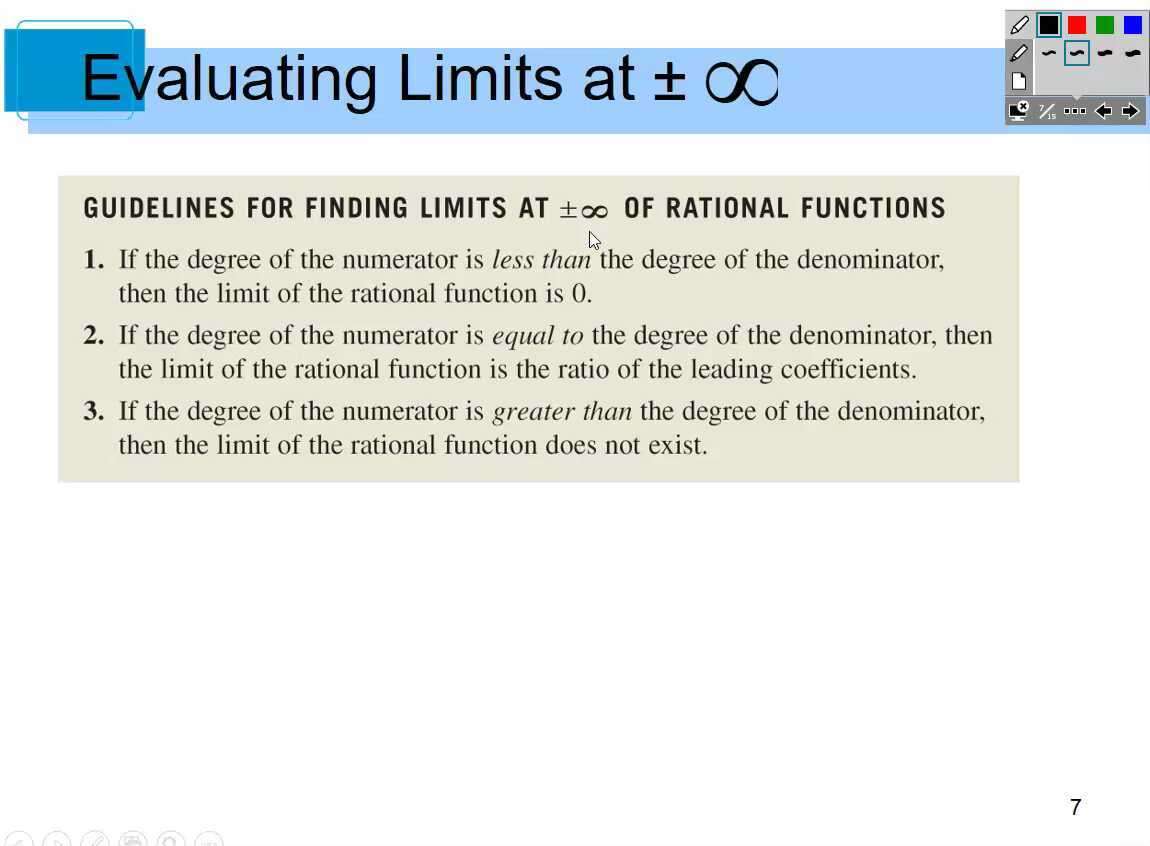 Evaluating Limits at $\pm\infty$

GUIDELINES FOR FINDING LIMITS AT $\pm\infty$ OF RATIONAL FUNCTIONS

1. If the degree of the numerator is less than the degree of the denominator, then the limit of the rational function is 0.

2. If the degree of the numerator is equal to the degree of the denominator, then the limit of the rational function is the ratio of the leading coefficients.

3. If the degree of the numerator is greater than the degree of the denominator, then the limit of the rational function does not exist.

7